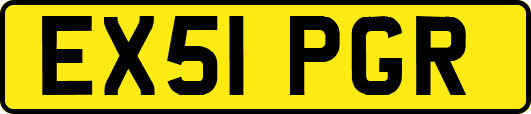 EX51 PGR